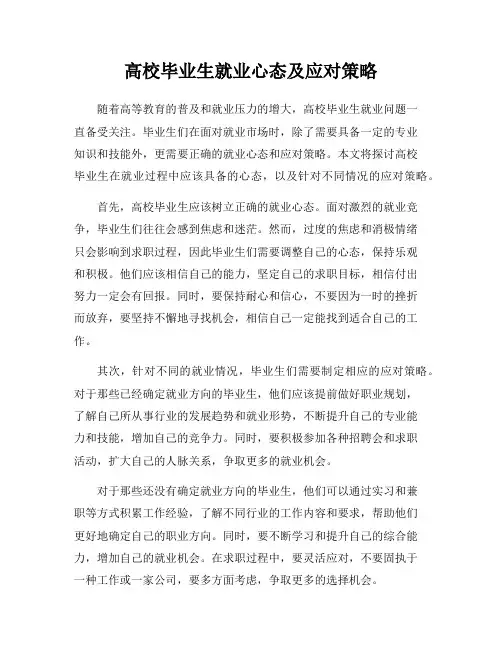 高校毕业生就业心态及应对策略

随着高等教育的普及和就业压力的增大，高校毕业生就业问题一直备受关注。毕业生们在面对就业市场时，除了需要具备一定的专业知识和技能外，更需要正确的就业心态和应对策略。本文将探讨高校毕业生在就业过程中应该具备的心态，以及针对不同情况的应对策略。

首先，高校毕业生应该树立正确的就业心态。面对激烈的就业竞争，毕业生们往往会感到焦虑和迷茫。然而，过度的焦虑和消极情绪只会影响到求职过程，因此毕业生们需要调整自己的心态，保持乐观和积极。他们应该相信自己的能力，坚定自己的求职目标，相信付出努力一定会有回报。同时，要保持耐心和信心，不要因为一时的挫折而放弃，要坚持不懈地寻找机会，相信自己一定能找到适合自己的工作。

其次，针对不同的就业情况，毕业生们需要制定相应的应对策略。对于那些已经确定就业方向的毕业生，他们应该提前做好职业规划，了解自己所从事行业的发展趋势和就业形势，不断提升自己的专业能力和技能，增加自己的竞争力。同时，要积极参加各种招聘会和求职活动，扩大自己的人脉关系，争取更多的就业机会。

对于那些还没有确定就业方向的毕业生，他们可以通过实习和兼职等方式积累工作经验，了解不同行业的工作内容和要求，帮助他们更好地确定自己的职业方向。同时，要不断学习和提升自己的综合能力，增加自己的就业机会。在求职过程中，要灵活应对，不要固执于一种工作或一家公司，要多方面考虑，争取更多的选择机会。